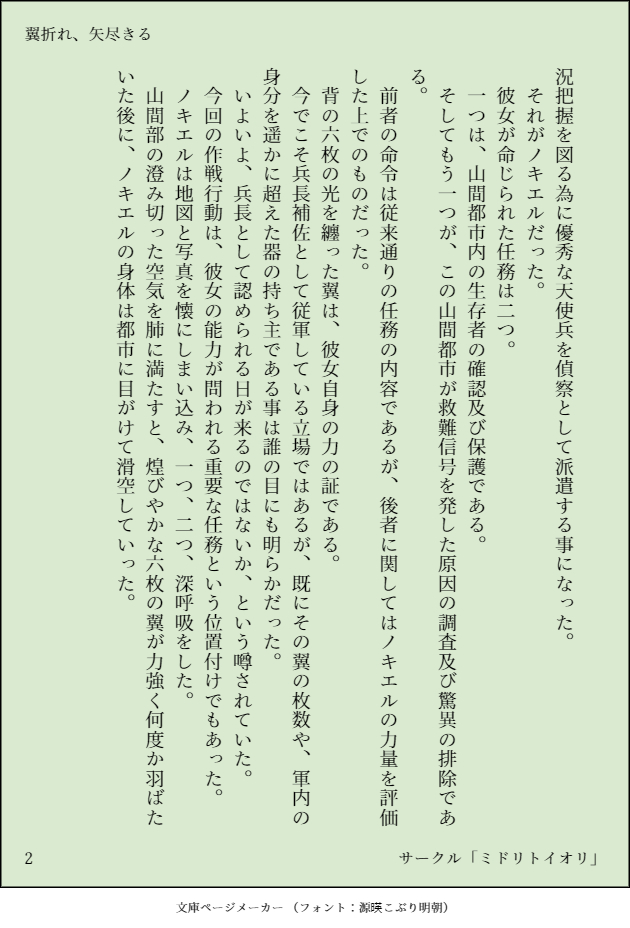 翼折れ、矢尽きる

況把握を図る為に優秀な天使兵を偵察として派遣する事になった。
それがノキエルだった。
彼女が命じられた任務は二つ。
一つは、山間都市内の生存者の確認及び保護である。
そしてもう一つが、この山間都市が救難信号を発した原因の調査及び驚異の排除である。
前者の命令は従来通りの任務の内容であるが、後者に関してはノキエルの力量を評価した上でのものだった。
背の六枚の光を纏った翼は、彼女自身の力の証である。
今でこそ兵長補佐として従軍している立場ではあるが、既にその翼の枚数や、軍内の身分を遥かに超えた器の持ち主である事は誰の目にも明らかだった。
いよいよ、兵長として認められる日が来るのではないか、という噂されていた。
今回の作戦行動は、彼女の能力が問われる重要な任務という位置付けでもあった。
ノキエルは地図と写真を懐にしまい込み、一つ、二つ、深呼吸をした。
山間部の澄み切った空気を肺に満たすと、煌びやかな六枚の翼が力強く何度か羽ばたいた後に、ノキエルの身体は都市に目がけて滑空していった。

2　サークル「ミドリトイオリ」

文庫ページメーカー（フォント：源暎こぶり明朝）